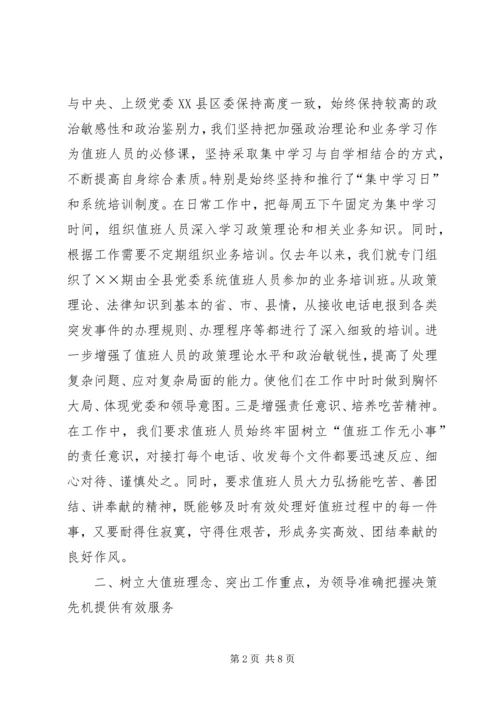 与中央、上级党委XX县区委保持高度一致，始终保持较高的政治敏感性和政治鉴别力，我们坚持把加强政治理论和业务学习作为值班人员的必修课，坚持采取集中学习与自学相结合的方式，不断提高自身综合素质。特别是始终坚持和推行了“集中学习日”和系统培训制度。在日常工作中，把每周五下午固定为集中学习时间，组织值班人员深入学习政策理论和相关业务知识。同时，根据工作需要不定期组织业务培训。仅去年以来，我们就专门组织了××期由全县党委系统值班人员参加的业务培训班。从政策理论、法律知识到基本的省、市、县情，从接收电话电报到各类突发事件的办理规则、办理程序等都进行了深入细致的培训。进一步增强了值班人员的政策理论水平和政治敏锐性，提高了处理复杂问题、应对复杂局面的能力。使他们在工作中时时做到胸怀大局、体现党委和领导意图。三是增强责任意识、培养吃苦精神。在工作中，我们要求值班人员始终牢固树立“值班工作无小事”的责任意识，对接打每个电话、收发每个文件都要迅速反应、细心对待、谨慎处之。同时，要求值班人员大力弘扬能吃苦、善团结、讲奉献的精神，既能够及时有效处理好值班过程中的每一件事，又要耐得住寂寞，守得住艰苦，形成务实高效、团结奉献的良好作风。

二、树立大值班理念、突出工作重点，为领导准确把握决策先机提供有效服务

第2页 共8页